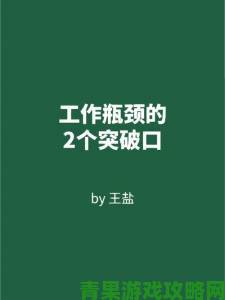 工作瓶颈的
2个突破口

by 王盐

青果游戏攻略网